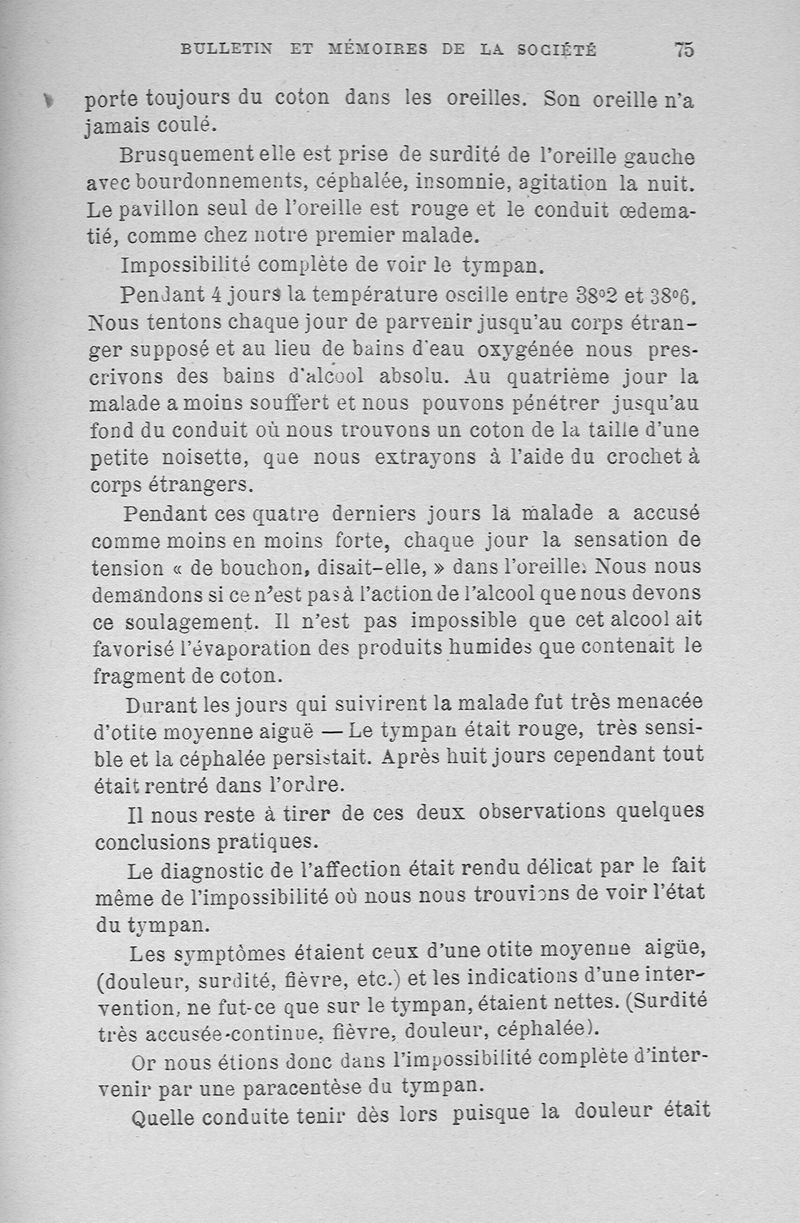 BULLETIN ET MÉMOIRES DE LA SOCIÉTÉ 75

porte toujours du coton dans les oreilles. Son oreille n'a jamais coulé.

Brusquement elle est prise de surdité de l'oreille gauche avec bourdonnements, céphalée, insomnie, agitation la nuit. Le pavillon seul de l'oreille est rouge et le conduit œdematié, comme chez notre premier malade.

Impossibilité complète de voir le tympan.

Pendant 4 jours la température oscille entre 38°2 et 38°6. Nous tentons chaque jour de parvenir jusqu'au corps étranger supposé et au lieu de bains d'eau oxygénée nous prescrivons des bains d'alcool absolu. Au quatrième jour la malade a moins souffert et nous pouvons pénétrer jusqu'au fond du conduit où nous trouvons un coton de la taille d'une petite noisette, que nous extrayons à l'aide du crochet à corps étrangers.

Pendant ces quatre derniers jours la malade a accusé comme moins en moins forte, chaque jour la sensation de tension « de bouchon, disait-elle, » dans l'oreille. Nous nous demandons si ce n'est pas à l'action de l'alcool que nous devons ce soulagement. Il n'est pas impossible que cet alcool ait favorisé l'évaporation des produits humides que contenait le fragment de coton.

Durant les jours qui suivirent la malade fut très menacée d'otite moyenne aiguë — Le tympan était rouge, très sensible et la céphalée persistait. Après huit jours cependant tout était rentré dans l'ordre.

Il nous reste à tirer de ces deux observations quelques conclusions pratiques.

Le diagnostic de l'affection était rendu délicat par le fait même de l'impossibilité où nous nous trouvions de voir l'état du tympan.

Les symptômes étaient ceux d'une otite moyenne aigüe, (douleur, surdité, fièvre, etc.) et les indications d'une intervention, ne fut-ce que sur le tympan, étaient nettes. (Surdité très accusée-continue, fièvre, douleur, céphalée).

Or nous étions donc dans l'impossibilité complète d'intervenir par une paracentèse du tympan.

Quelle conduite tenir dès lors puisque la douleur était